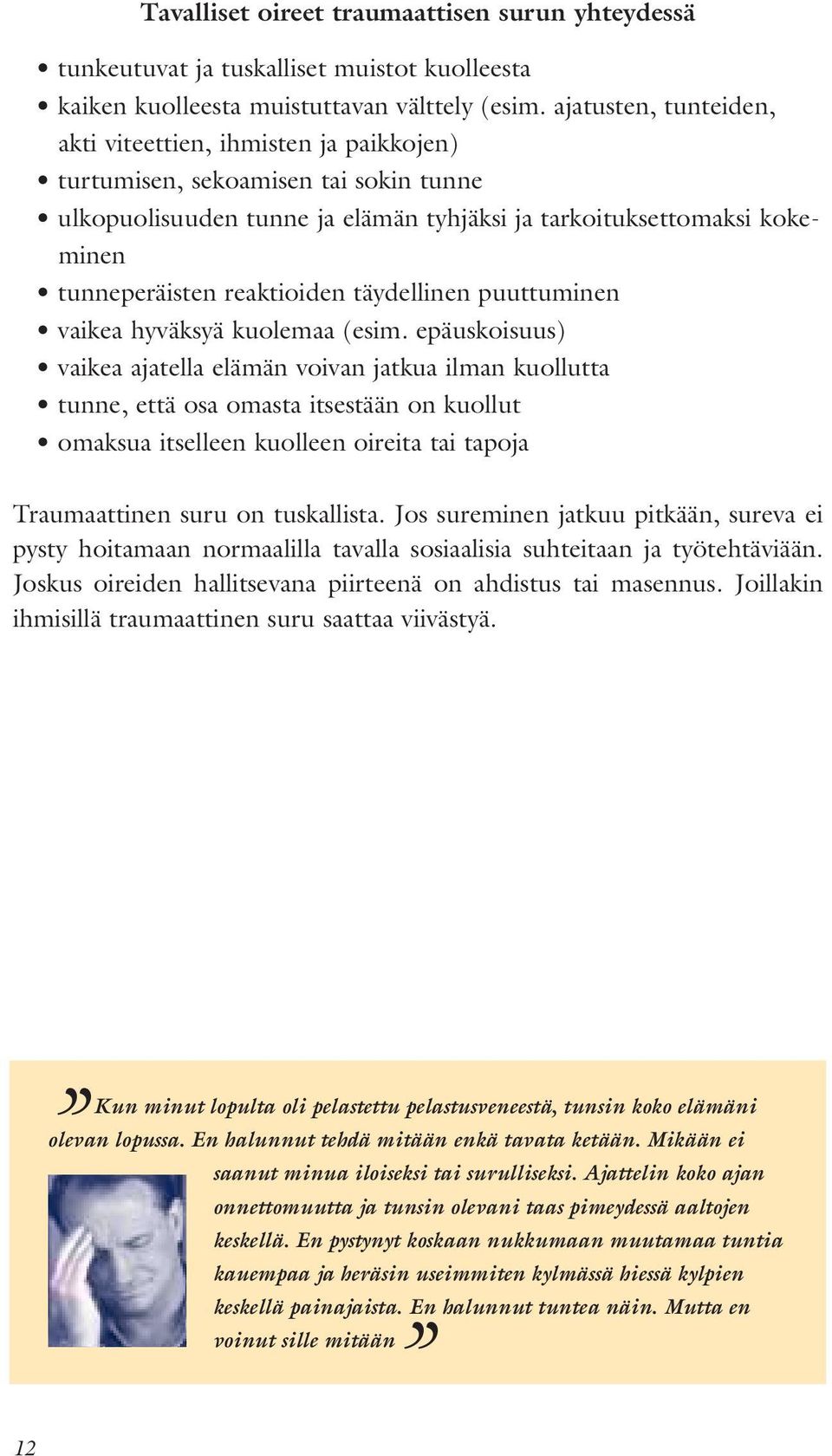 Tavalliset oireet traumaattisen surun yhteydessä

• tunkeutuvat ja tuskalliset muistot kuolleesta
• kaiken kuolleesta muistuttavan välttely (esim. ajatusten, tunteiden, akti viteettien, ihmisten ja paikkojen)
• turtumisen, sekoamisen tai sokin tunne
• ulkopuolisuuden tunne ja elämän tyhjäksi ja tarkoituksettomaksi kokeminen
• tunneperäisten reaktioiden täydellinen puuttuminen
• vaikea hyväksyä kuolemaa (esim. epäuskoisuus)
• vaikea ajatella elämän voivan jatkua ilman kuollutta
• tunne, että osa omasta itsestään on kuollut
• omaksua itselleen kuolleen oireita tai tapoja

Traumaattinen suru on tuskallista. Jos sureminen jatkuu pitkään, sureva ei pysty hoitamaan normaalilla tavalla sosiaalisia suhteitaan ja työtehtäviään. Joskus oireiden hallitsevana piirteenä on ahdistus tai masennus. Joillakin ihmisillä traumaattinen suru saattaa viivästyä.

”Kun minut lopulta oli pelastettu pelastusveneestä, tunsin koko elämäni olevan lopussa. En halunnut tehdä mitään enkä tavata ketään. Mikään ei saanut minua iloiseksi tai surulliseksi. Ajattelin koko ajan onnettomuutta ja tunsin olevani taas pimeydessä aaltojen keskellä. En pystynyt koskaan nukkumaan muutamaa tuntia kauempaa ja heräsin useimmiten kylmässä hiessä kylpien keskellä painajaista. En halunnut tuntea näin. Mutta en voinut sille mitään”

12